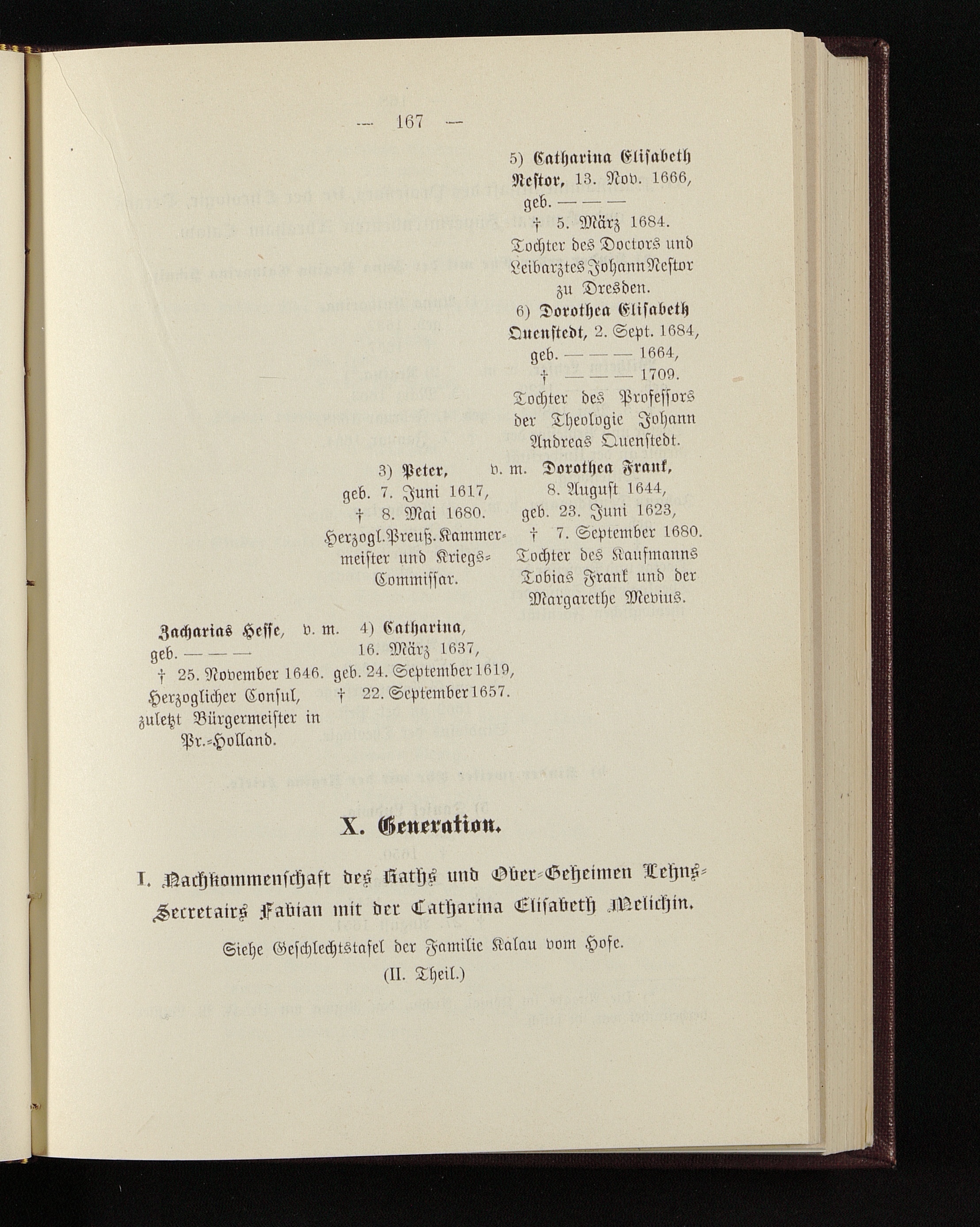 — 167 —

5) Catharina Elisabeth Nestor, 13. Nov. 1666, geb. — — —
† 5. März 1684.
Tochter des Doctors und Leibarztes Johann Nestor zu Dresden.

6) Dorothea Elisabeth Quenstedt, 2. Sept. 1684, geb. — — — 1664,
† — — — 1709.
Tochter des Professors der Theologie Johann Andreas Quenstedt.

3) Peter, geb. 7. Juni 1617,
† 8. Mai 1680.
Herzogl. Preuß. Kammermeister und Kriegs-Commissar.

v. m. Dorothea Frank, 8. August 1644,
geb. 23. Juni 1623,
† 7. September 1680.
Tochter des Kaufmanns Tobias Frank und der Margarethe Mevius.

Zacharias Hesse, geb. — — —
† 25. November 1646.
Herzoglicher Consul, zuletzt Bürgermeister in Pr.-Holland.

v. m. 4) Catharina, 16. März 1637,
geb. 24. September 1619,
† 22. September 1657.

X. Generation.

I. Nachkommenschaft des Raths und Ober-Geheimen Lehns-Secretairs Fabian mit der Catharina Elisabeth Melichin.

Siehe Geschlechtstafel der Familie Kalau vom Hofe.
(II. Theil.)